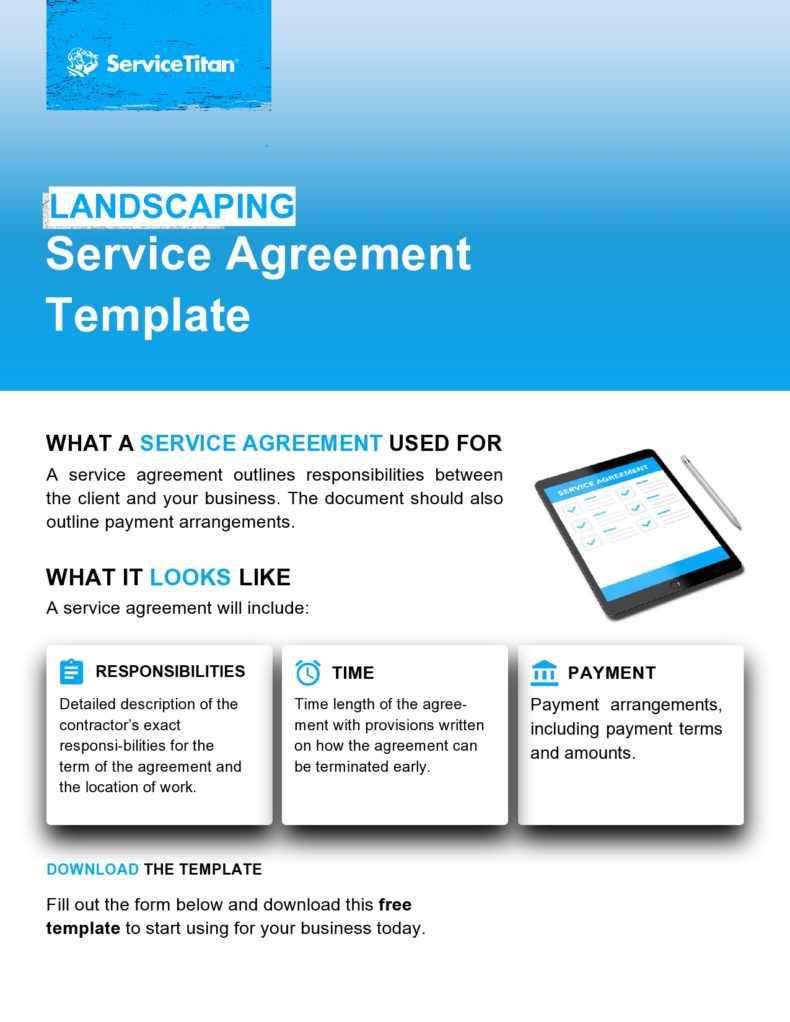 ServiceTitan

LANDSCAPING
Service Agreement Template

WHAT A SERVICE AGREEMENT USED FOR
A service agreement outlines responsibilities between the client and your business. The document should also outline payment arrangements.

SERVICE AGREEMENT

WHAT IT LOOKS LIKE
A service agreement will include:

RESPONSIBILITIES
Detailed description of the contractor's exact responsi-bilities for the term of the agreement and the location of work.

TIME
Time length of the agreement with provisions written on how the agreement can be terminated early.

PAYMENT
Payment arrangements, including payment terms and amounts.

DOWNLOAD THE TEMPLATE

Fill out the form below and download this free template to start using for your business today.